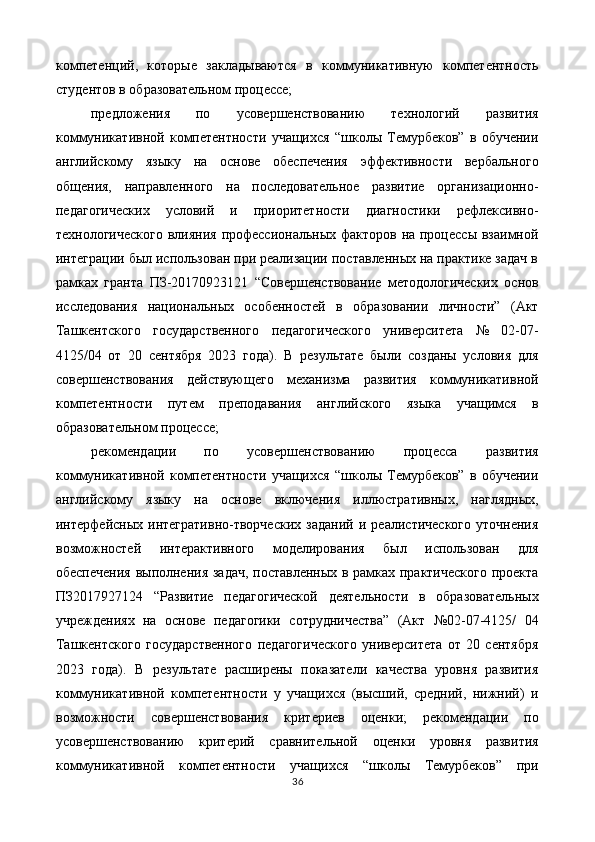 компетенций, которые закладываются в коммуникативную компетентность студентов в образовательном процессе;

предложения по усовершенствованию технологий развития коммуникативной компетентности учащихся “школы Темурбеков” в обучении английскому языку на основе обеспечения эффективности вербального общения, направленного на последовательное развитие организационно-педагогических условий и приоритетности диагностики рефлексивно-технологического влияния профессиональных факторов на процессы взаимной интеграции был использован при реализации поставленных на практике задач в рамках гранта ПЗ-20170923121 “Совершенствование методологических основ исследования национальных особенностей в образовании личности” (Акт Ташкентского государственного педагогического университета № 02-07-4125/04 от 20 сентября 2023 года). В результате были созданы условия для совершенствования действующего механизма развития коммуникативной компетентности путем преподавания английского языка учащимся в образовательном процессе;

рекомендации по усовершенствованию процесса развития коммуникативной компетентности учащихся “школы Темурбеков” в обучении английскому языку на основе включения иллюстративных, наглядных, интерфейсных интегративно-творческих заданий и реалистического уточнения возможностей интерактивного моделирования был использован для обеспечения выполнения задач, поставленных в рамках практического проекта ПЗ2017927124 “Развитие педагогической деятельности в образовательных учреждениях на основе педагогики сотрудничества” (Акт №02-07-4125/ 04 Ташкентского государственного педагогического университета от 20 сентября 2023 года). В результате расширены показатели качества уровня развития коммуникативной компетентности у учащихся (высший, средний, нижний) и возможности совершенствования критериев оценки; рекомендации по усовершенствованию критерий сравнительной оценки уровня развития коммуникативной компетентности учащихся “школы Темурбеков” при

36